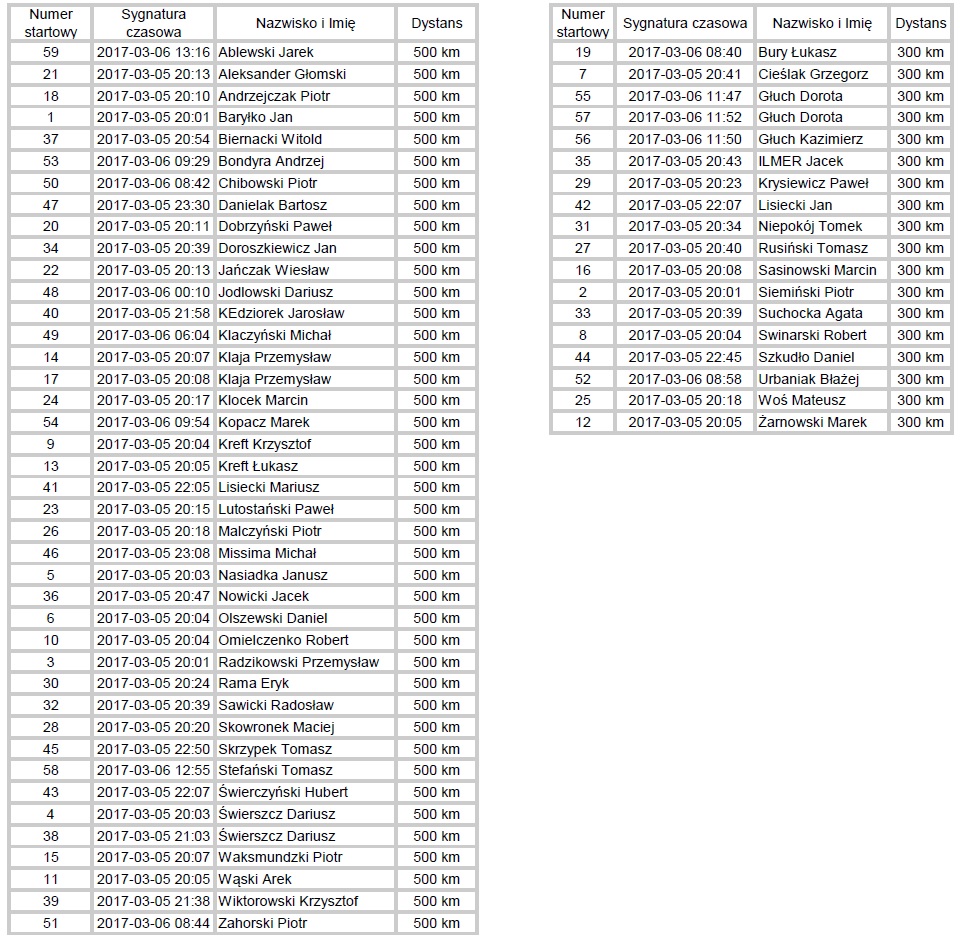 | Numer startowy | Sygnatura czasowa | Nazwisko i Imię | Dystans |
|---|---|---|---|
| 59 | 2017-03-06 13:16 | Ablewski Jarek | 500 km |
| 21 | 2017-03-05 20:13 | Aleksander Głomski | 500 km |
| 18 | 2017-03-05 20:10 | Andrzejczak Piotr | 500 km |
| 1 | 2017-03-05 20:01 | Baryłko Jan | 500 km |
| 37 | 2017-03-05 20:54 | Biernacki Witold | 500 km |
| 53 | 2017-03-06 09:29 | Bondyra Andrzej | 500 km |
| 50 | 2017-03-06 08:42 | Chibowski Piotr | 500 km |
| 47 | 2017-03-05 23:30 | Danielak Bartosz | 500 km |
| 20 | 2017-03-05 20:11 | Dobrzyński Paweł | 500 km |
| 34 | 2017-03-05 20:39 | Doroszkiewicz Jan | 500 km |
| 22 | 2017-03-05 20:13 | Jańczak Wiesław | 500 km |
| 48 | 2017-03-06 00:10 | Jodlowski Dariusz | 500 km |
| 40 | 2017-03-05 21:58 | KEdziorek Jarosław | 500 km |
| 49 | 2017-03-06 06:04 | Klaczyński Michał | 500 km |
| 14 | 2017-03-05 20:07 | Klaja Przemysław | 500 km |
| 17 | 2017-03-05 20:08 | Klaja Przemysław | 500 km |
| 24 | 2017-03-05 20:17 | Klocek Marcin | 500 km |
| 54 | 2017-03-06 09:54 | Kopacz Marek | 500 km |
| 9 | 2017-03-05 20:04 | Kreft Krzysztof | 500 km |
| 13 | 2017-03-05 20:05 | Kreft Łukasz | 500 km |
| 41 | 2017-03-05 22:05 | Lisiecki Mariusz | 500 km |
| 23 | 2017-03-05 20:15 | Lutostański Paweł | 500 km |
| 26 | 2017-03-05 20:18 | Malczyński Piotr | 500 km |
| 46 | 2017-03-05 23:08 | Missima Michał | 500 km |
| 5 | 2017-03-05 20:03 | Nasiadka Janusz | 500 km |
| 36 | 2017-03-05 20:47 | Nowicki Jacek | 500 km |
| 6 | 2017-03-05 20:04 | Olszewski Daniel | 500 km |
| 10 | 2017-03-05 20:04 | Omielczenko Robert | 500 km |
| 3 | 2017-03-05 20:01 | Radzikowski Przemysław | 500 km |
| 30 | 2017-03-05 20:24 | Rama Eryk | 500 km |
| 32 | 2017-03-05 20:39 | Sawicki Radosław | 500 km |
| 28 | 2017-03-05 20:20 | Skowronek Maciej | 500 km |
| 45 | 2017-03-05 22:50 | Skrzypek Tomasz | 500 km |
| 58 | 2017-03-06 12:55 | Stefański Tomasz | 500 km |
| 43 | 2017-03-05 22:07 | Świerczyński Hubert | 500 km |
| 4 | 2017-03-05 20:03 | Świerszcz Dariusz | 500 km |
| 38 | 2017-03-05 21:03 | Świerszcz Dariusz | 500 km |
| 15 | 2017-03-05 20:07 | Waksmundzki Piotr | 500 km |
| 11 | 2017-03-05 20:05 | Wąski Arek | 500 km |
| 39 | 2017-03-05 21:38 | Wiktorowski Krzysztof | 500 km |
| 51 | 2017-03-06 08:44 | Zahorski Piotr | 500 km |

| Numer startowy | Sygnatura czasowa | Nazwisko i Imię | Dystans |
|---|---|---|---|
| 19 | 2017-03-06 08:40 | Bury Łukasz | 300 km |
| 7 | 2017-03-05 20:41 | Cieślak Grzegorz | 300 km |
| 55 | 2017-03-06 11:47 | Głuch Dorota | 300 km |
| 57 | 2017-03-06 11:52 | Głuch Dorota | 300 km |
| 56 | 2017-03-06 11:50 | Głuch Kazimierz | 300 km |
| 35 | 2017-03-05 20:43 | ILMER Jacek | 300 km |
| 29 | 2017-03-05 20:23 | Krysiewicz Paweł | 300 km |
| 42 | 2017-03-05 22:07 | Lisiecki Jan | 300 km |
| 31 | 2017-03-05 20:34 | Niepokój Tomek | 300 km |
| 27 | 2017-03-05 20:40 | Rusiński Tomasz | 300 km |
| 16 | 2017-03-05 20:08 | Sasinowski Marcin | 300 km |
| 2 | 2017-03-05 20:01 | Siemiński Piotr | 300 km |
| 33 | 2017-03-05 20:39 | Suchocka Agata | 300 km |
| 8 | 2017-03-05 20:04 | Swinarski Robert | 300 km |
| 44 | 2017-03-05 22:45 | Szkudło Daniel | 300 km |
| 52 | 2017-03-06 08:58 | Urbaniak Błażej | 300 km |
| 25 | 2017-03-05 20:18 | Woś Mateusz | 300 km |
| 12 | 2017-03-05 20:05 | Żarnowski Marek | 300 km |